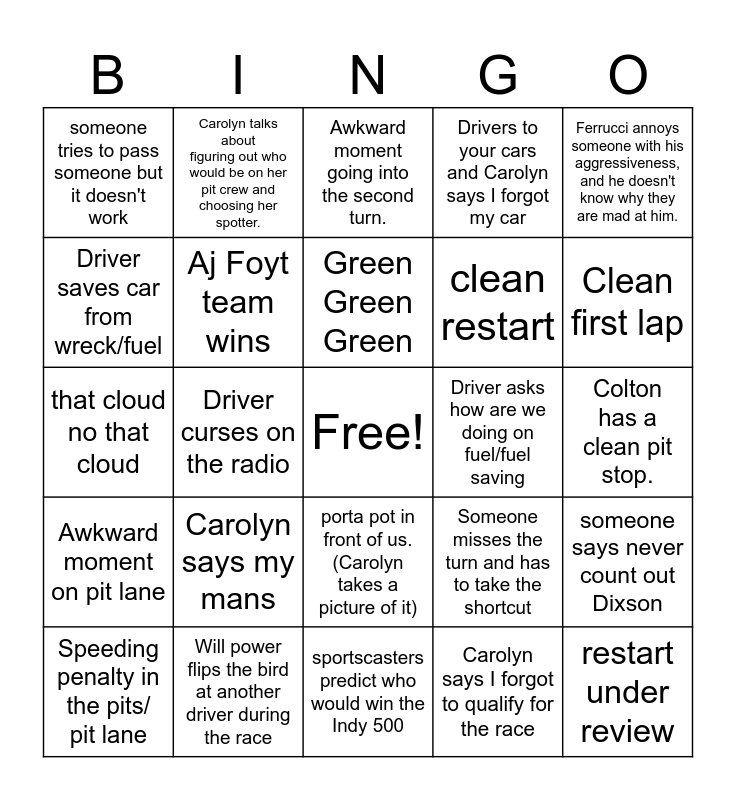 | B | I | N | G | O |
|---|---|---|---|---|
| someone tries to pass someone but it doesn't work | Carolyn talks about figuring out who would be on her pit crew and choosing her spotter. | Awkward moment going into the second turn. | Drivers to your cars and Carolyn says I forgot my car | Ferrucci annoys someone with his aggressiveness, and he doesn't know why they are mad at him. |
| Driver saves car from wreck/fuel | Aj Foyt team wins | Green Green Green | clean restart | Clean first lap |
| that cloud no that cloud | Driver curses on the radio | Free! | Driver asks how are we doing on fuel/fuel saving | Colton has a clean pit stop. |
| Awkward moment on pit lane | Carolyn says my mans | porta pot in front of us. (Carolyn takes a picture of it) | Someone misses the turn and has to take the shortcut | someone says never count out Dixson |
| Speeding penalty in the pits/ pit lane | Will power flips the bird at another driver during the race | sportscasters predict who would win the Indy 500 | Carolyn says I forgot to qualify for the race | restart under review |